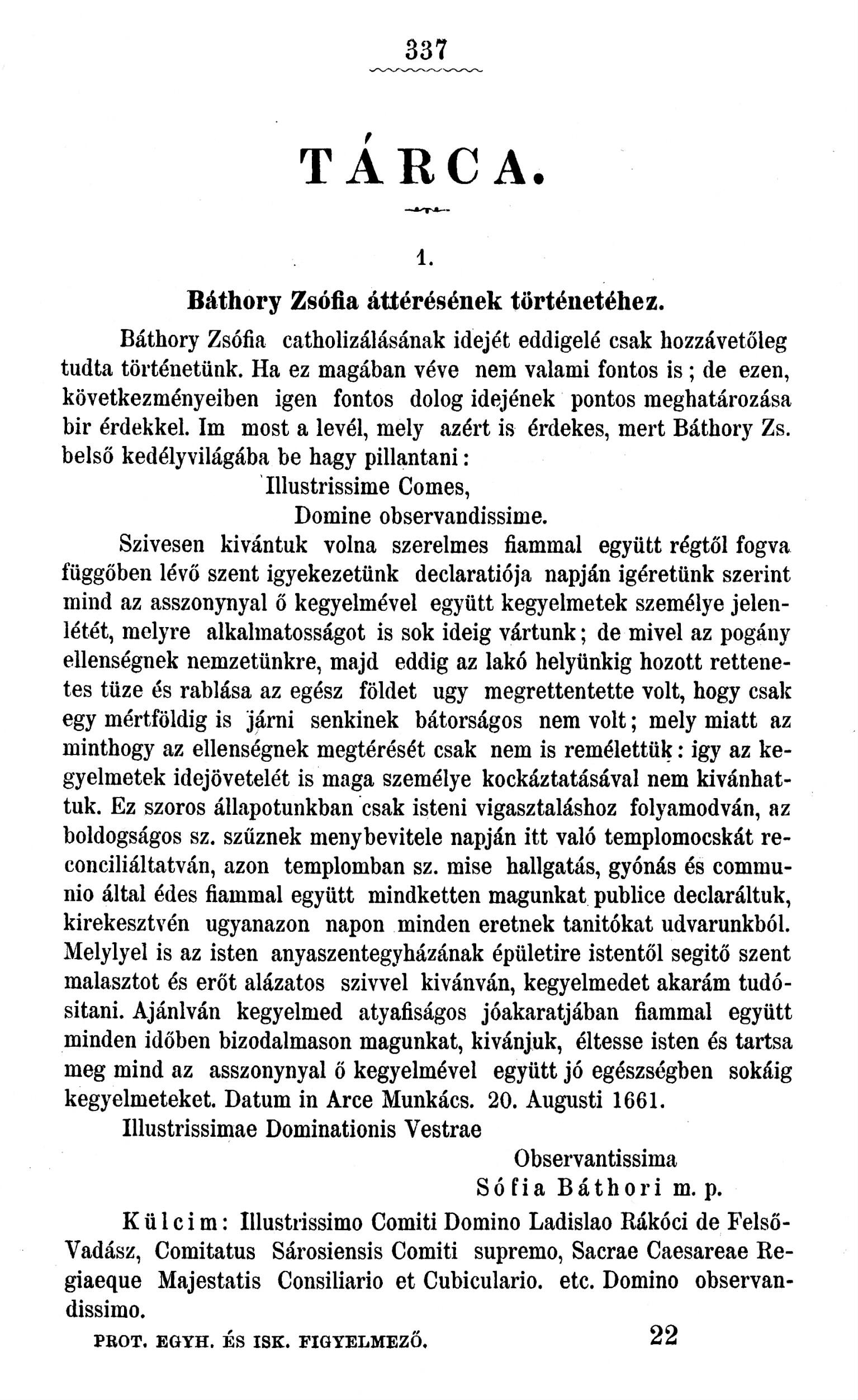 337

TÁRCA.

1.

Báthory Zsófia áttérésének történetéhez.

Báthory Zsófia catholizálásának idejét eddigelé csak hozzávetőleg tudta történetünk. Ha ez magában véve nem valami fontos is; de ezen, következményeiben igen fontos dolog idejének pontos meghatározása bir érdekkel. Im most a levél, mely azért is érdekes, mert Báthory Zs. belső kedélyvilágába be hagy pillantani:

Illustrissime Comes,
Domine observandissime.

Szivesen kivántuk volna szerelmes fiammal együtt régtől fogva függőben lévő szent igyekezetünk declaratiója napján igéretünk szerint mind az asszonynyal ő kegyelmével együtt kegyelmetek személye jelenlétét, melyre alkalmatosságot is sok ideig vártunk; de mivel az pogány ellenségnek nemzetünkre, majd eddig az lakó helyünkig hozott rettenetes tüze és rablása az egész földet ugy megrettentette volt, hogy csak egy mértföldig is járni senkinek bátorságos nem volt; mely miatt az minthogy az ellenségnek megtérését csak nem is remélettük: igy az kegyelmetek idejövetelét is maga személye kockáztatásával nem kivánhattuk. Ez szoros állapotunkban csak isteni vigasztaláshoz folyamodván, az boldogságos sz. szűznek menybevitele napján itt való templomocskát reconciliáltatván, azon templomban sz. mise hallgatás, gyónás és communio által édes fiammal együtt mindketten magunkat publice declaráltuk, kirekesztvén ugyanazon napon minden eretnek tanitókat udvarunkból. Melylyel is az isten anyaszentegyházának épületire istentől segitő szent malasztot és erőt alázatos szivvel kivánván, kegyelmedet akarám tudósitani. Ajánlván kegyelmed atyafiságos jóakaratjában fiammal együtt minden időben bizodalmason magunkat, kivánjuk, éltesse isten és tartsa meg mind az asszonynyal ő kegyelmével együtt jó egészségben sokáig kegyelmeteket. Datum in Arce Munkács. 20. Augusti 1661.

Illustrissimae Dominationis Vestrae
Observantissima
Sófia Báthori m. p.

Külcim: Illustrissimo Comiti Domino Ladislao Rákóci de Felső-Vadász, Comitatus Sárosiensis Comiti supremo, Sacrae Caesareae Regiaeque Majestatis Consiliario et Cubiculario. etc. Domino observandissimo.

PROT. EGYH. ÉS ISK. FIGYELMEZŐ. 22